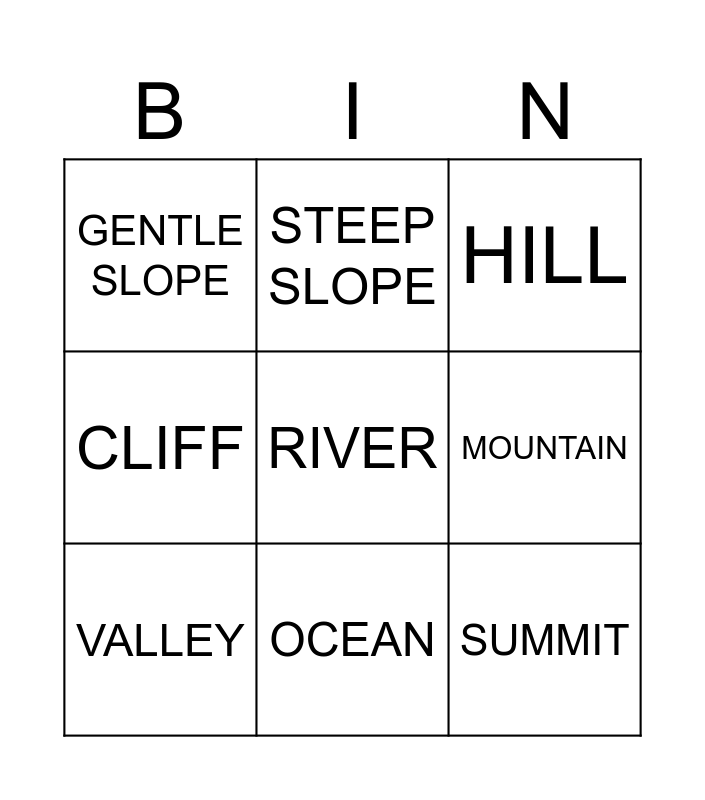 | B | I | N |
|---|---|---|
| GENTLE SLOPE | STEEP SLOPE | HILL |
| CLIFF | RIVER | MOUNTAIN |
| VALLEY | OCEAN | SUMMIT |